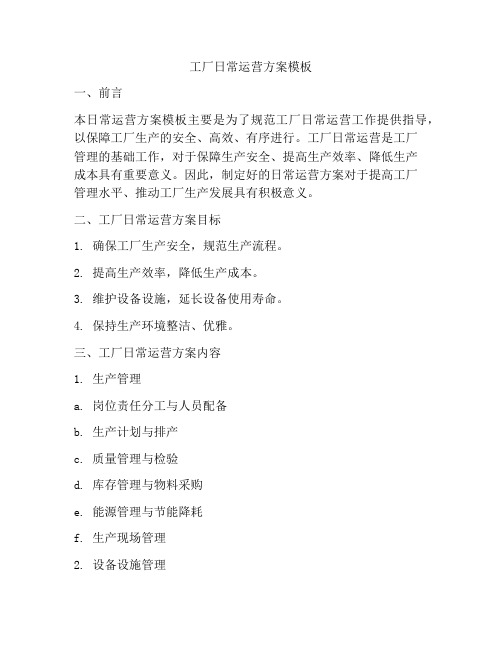 工厂日常运营方案模板

一、前言

本日常运营方案模板主要是为了规范工厂日常运营工作提供指导，以保障工厂生产的安全、高效、有序进行。工厂日常运营是工厂管理的基础工作，对于保障生产安全、提高生产效率、降低生产成本具有重要意义。因此，制定好的日常运营方案对于提高工厂管理水平、推动工厂生产发展具有积极意义。

二、工厂日常运营方案目标

1. 确保工厂生产安全，规范生产流程。

2. 提高生产效率，降低生产成本。

3. 维护设备设施，延长设备使用寿命。

4. 保持生产环境整洁、优雅。

三、工厂日常运营方案内容

1. 生产管理

a. 岗位责任分工与人员配备

b. 生产计划与排产

c. 质量管理与检验

d. 库存管理与物料采购

e. 能源管理与节能降耗

f. 生产现场管理

2. 设备设施管理